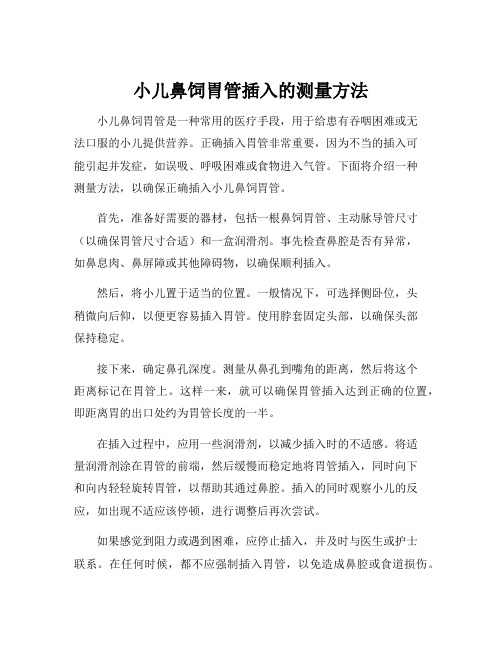 小儿鼻饲胃管插入的测量方法

小儿鼻饲胃管是一种常用的医疗手段，用于给患有吞咽困难或无法口服的小儿提供营养。正确插入胃管非常重要，因为不当的插入可能引起并发症，如误吸、呼吸困难或食物进入气管。下面将介绍一种测量方法，以确保正确插入小儿鼻饲胃管。

首先，准备好需要的器材，包括一根鼻饲胃管、主动脉导管尺寸（以确保胃管尺寸合适）和一盒润滑剂。事先检查鼻腔是否有异常，如鼻息肉、鼻屏障或其他障碍物，以确保顺利插入。

然后，将小儿置于适当的位置。一般情况下，可选择侧卧位，头稍微向后仰，以便更容易插入胃管。使用脖套固定头部，以确保头部保持稳定。

接下来，确定鼻孔深度。测量从鼻孔到嘴角的距离，然后将这个距离标记在胃管上。这样一来，就可以确保胃管插入达到正确的位置，即距离胃的出口处约为胃管长度的一半。

在插入过程中，应用一些润滑剂，以减少插入时的不适感。将适量润滑剂涂在胃管的前端，然后缓慢而稳定地将胃管插入，同时向下和向内轻轻旋转胃管，以帮助其通过鼻腔。插入的同时观察小儿的反应，如出现不适应该停顿，进行调整后再次尝试。

如果感觉到阻力或遇到困难，应停止插入，并及时与医生或护士联系。在任何时候，都不应强制插入胃管，以免造成鼻腔或食道损伤。